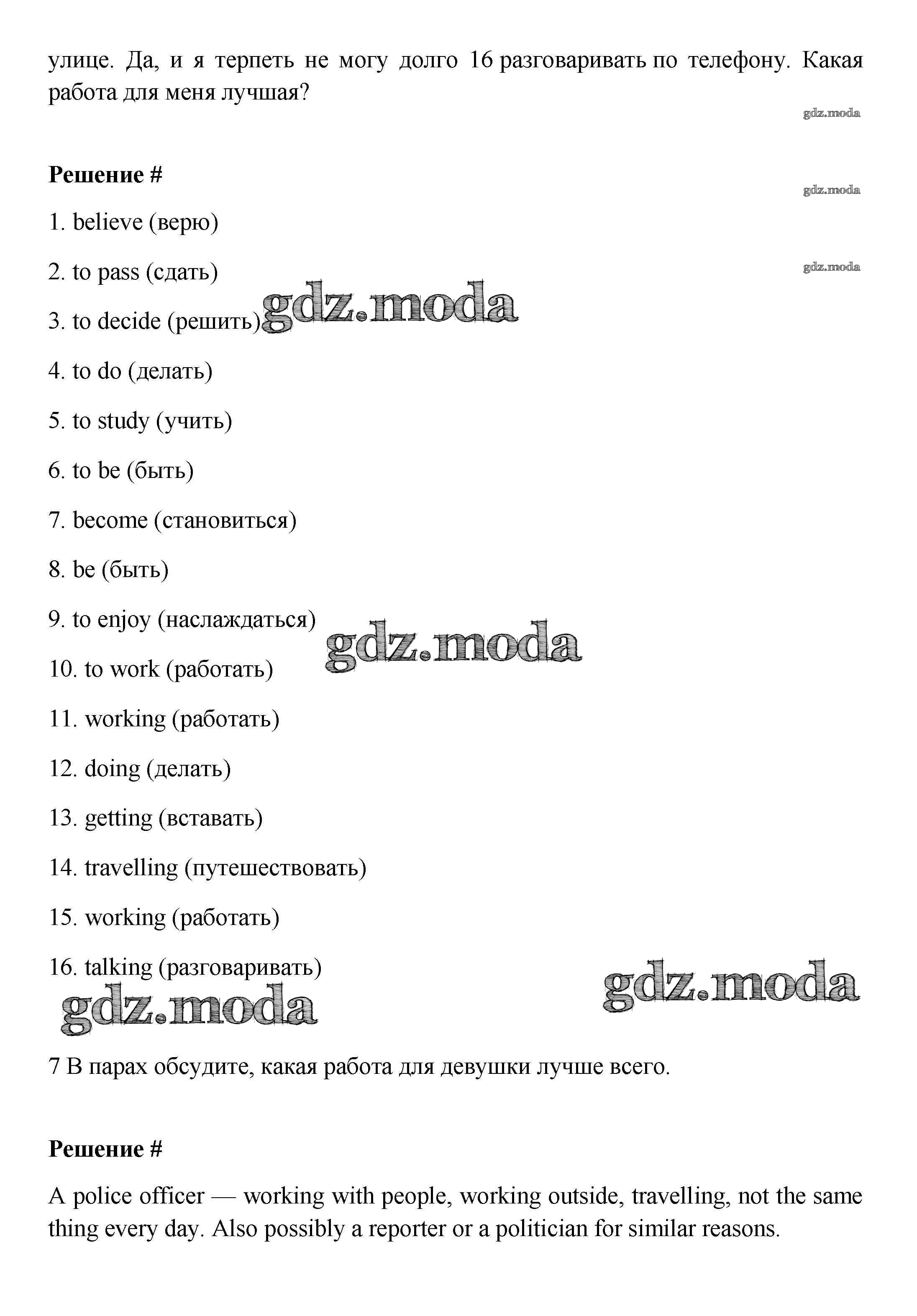 улице. Да, и я терпеть не могу долго 16 разговаривать по телефону. Какая работа для меня лучшая?

gdz.moda

Решение #

gdz.moda

1. believe (верю)

2. to pass (сдать)

gdz.moda

3. to decide (решить)

gdz.moda

4. to do (делать)

5. to study (учить)

6. to be (быть)

7. become (становиться)

8. be (быть)

9. to enjoy (наслаждаться)

gdz.moda

10. to work (работать)

11. working (работать)

12. doing (делать)

13. getting (вставать)

14. travelling (путешествовать)

15. working (работать)

16. talking (разговаривать)

gdz.moda

gdz.moda

7 В парах обсудите, какая работа для девушки лучше всего.

Решение #

A police officer — working with people, working outside, travelling, not the same thing every day. Also possibly a reporter or a politician for similar reasons.